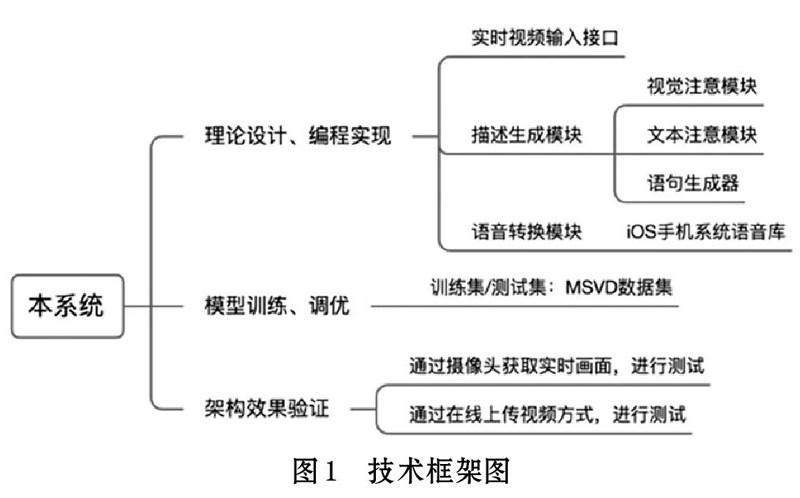 本系统

理论设计、编程实现

实时视频输入接口

描述生成模块

视觉注意模块

文本注意模块

语句生成器

语音转换模块

iOS手机系统语音库

模型训练、调优

训练集/测试集：MSVD数据集

架构效果验证

通过摄像头获取实时画面，进行测试

通过在线上传视频方式，进行测试

图1　技术框架图